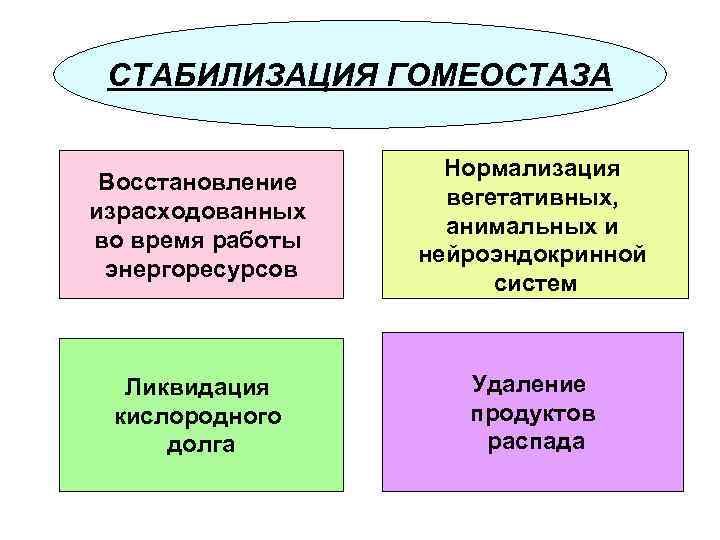 СТАБИЛИЗАЦИЯ ГОМЕОСТАЗА

Восстановление израсходованных во время работы энергоресурсов

Нормализация вегетативных, анимальных и нейроэндокринной систем

Ликвидация кислородного долга

Удаление продуктов распада